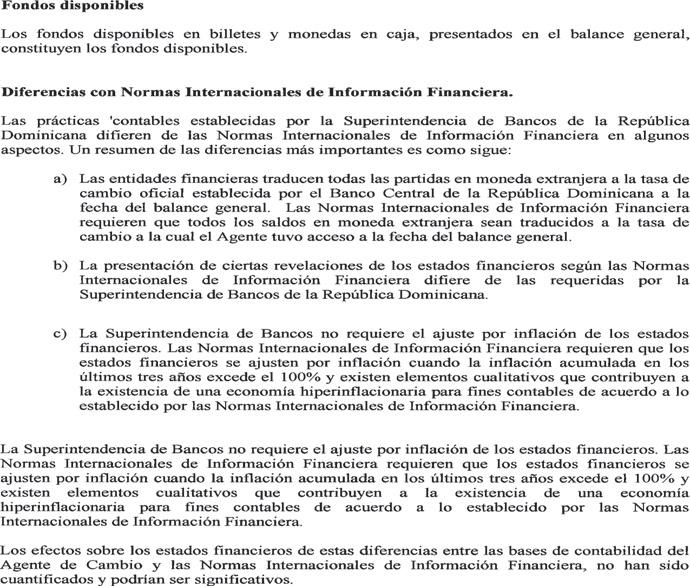 Fondos disponibles

Los fondos disponibles en billetes y monedas en caja, presentados en el balance general, constituyen los fondos disponibles.

Diferencias con Normas Internacionales de Información Financiera.

Las prácticas 'contables establecidas por la Superintendencia de Bancos de la República Dominicana difieren de las Normas Internacionales de Información Financiera en algunos aspectos. Un resumen de las diferencias más importantes es como sigue:

a) Las entidades financieras traducen todas las partidas en moneda extranjera a la tasa de cambio oficial establecida por el Banco Central de la República Dominicana a la fecha del balance general. Las Normas Internacionales de Información Financiera requieren que todos los saldos en moneda extranjera sean traducidos a la tasa de cambio a la cual el Agente tuvo acceso a la fecha del balance general.

b) La presentación de ciertas revelaciones de los estados financieros según las Normas Internacionales de Información Financiera difiere de las requeridas por la Superintendencia de Bancos de la República Dominicana.

c) La Superintendencia de Bancos no requiere el ajuste por inflación de los estados financieros. Las Normas Internacionales de Información Financiera requieren que los estados financieros se ajusten por inflación cuando la inflación acumulada en los últimos tres años excede el 100% y existen elementos cualitativos que contribuyen a la existencia de una economía hiperinflacionaria para fines contables de acuerdo a lo establecido por las Normas Internacionales de Información Financiera.

La Superintendencia de Bancos no requiere el ajuste por inflación de los estados financieros. Las Normas Internacionales de Información Financiera requieren que los estados financieros se ajusten por inflación cuando la inflación acumulada en los últimos tres años excede el 100% y existen elementos cualitativos que contribuyen a la existencia de una economía hiperinflacionaria para fines contables de acuerdo a lo establecido por las Normas Internacionales de Información Financiera.

Los efectos sobre los estados financieros de estas diferencias entre las bases de contabilidad del Agente de Cambio y las Normas Internacionales de Información Financiera, no han sido cuantificados y podrían ser significativos.